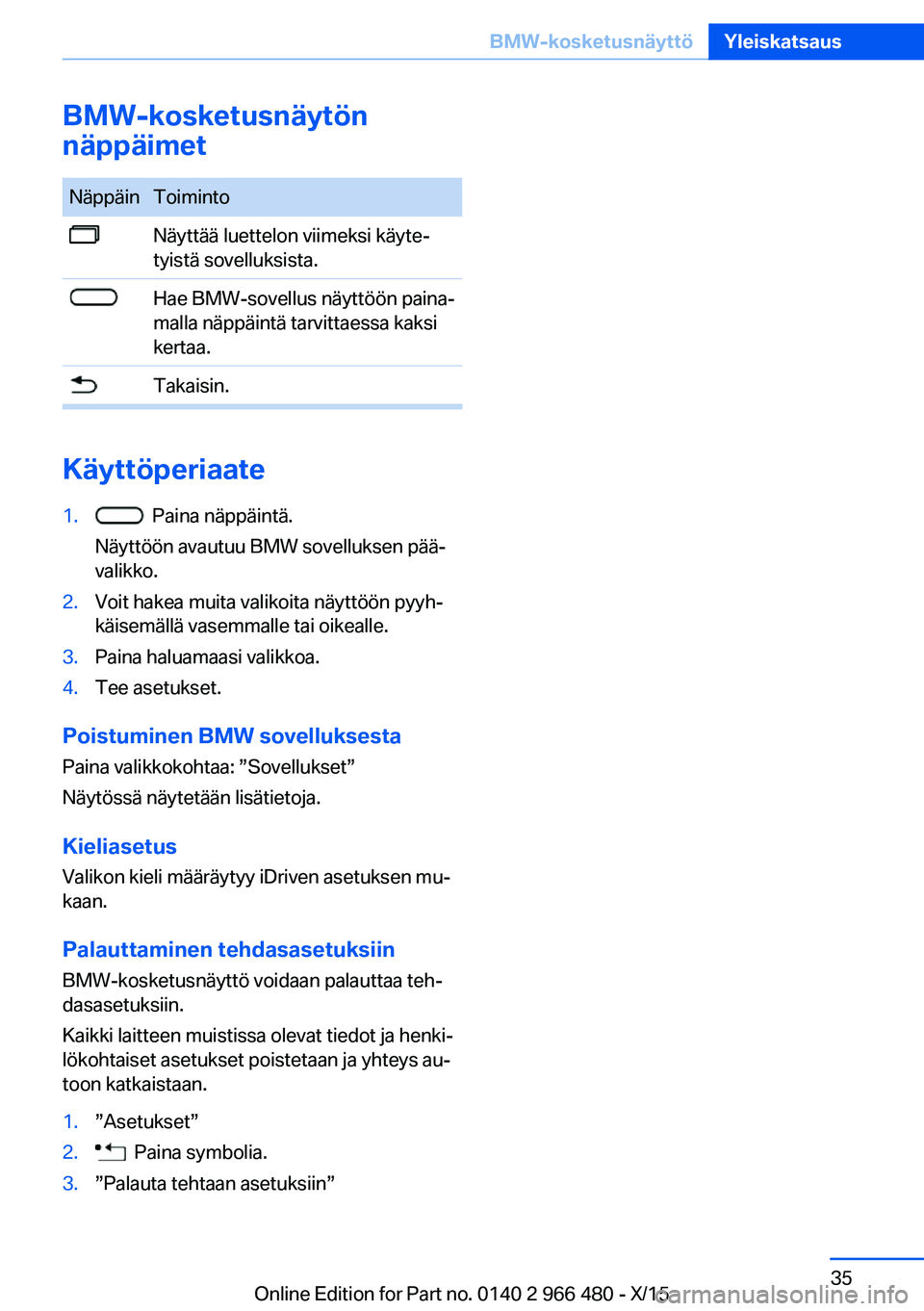 BMW-kosketusnäyttö Yleiskatsaus

BMW-kosketusnäytön näppäimet

| Näppäin | Toiminto |
|---|---|
| | Näyttää luettelon viimeksi käytetyistä sovelluksista. |
| | Hae BMW-sovellus näyttöön painamalla näppäintä tarvittaessa kaksi kertaa. |
| | Takaisin. |

Käyttöperiaate

1. Paina näppäintä.
Näyttöön avautuu BMW sovelluksen päävalikko.
2. Voit hakea muita valikoita näyttöön pyyhkäisemällä vasemmalle tai oikealle.
3. Paina haluamaasi valikkoa.
4. Tee asetukset.

Poistuminen BMW sovelluksesta
Paina valikkokohtaa: ”Sovellukset”
Näytössä näytetään lisätietoja.

Kieliasetus
Valikon kieli määräytyy iDriven asetuksen mukaan.

Palauttaminen tehdasasetuksiin
BMW-kosketusnäyttö voidaan palauttaa tehdasasetuksiin.
Kaikki laitteen muistissa olevat tiedot ja henkilökohtaiset asetukset poistetaan ja yhteys autoon katkaistaan.

1. ”Asetukset”
2. Paina symbolia.
3. ”Palauta tehtaan asetuksiin”

35
Online Edition for Part no. 0140 2 966 480 - X/15 carmanualsonline.info